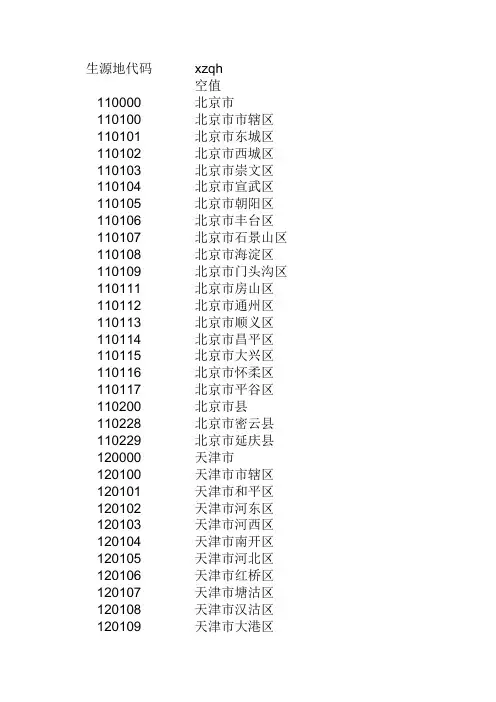 | 生源地代码 | xzqh |
|---|---|
| | 空值 |
| 110000 | 北京市 |
| 110100 | 北京市市辖区 |
| 110101 | 北京市东城区 |
| 110102 | 北京市西城区 |
| 110103 | 北京市崇文区 |
| 110104 | 北京市宣武区 |
| 110105 | 北京市朝阳区 |
| 110106 | 北京市丰台区 |
| 110107 | 北京市石景山区 |
| 110108 | 北京市海淀区 |
| 110109 | 北京市门头沟区 |
| 110111 | 北京市房山区 |
| 110112 | 北京市通州区 |
| 110113 | 北京市顺义区 |
| 110114 | 北京市昌平区 |
| 110115 | 北京市大兴区 |
| 110116 | 北京市怀柔区 |
| 110117 | 北京市平谷区 |
| 110200 | 北京市县 |
| 110228 | 北京市密云县 |
| 110229 | 北京市延庆县 |
| 120000 | 天津市 |
| 120100 | 天津市市辖区 |
| 120101 | 天津市和平区 |
| 120102 | 天津市河东区 |
| 120103 | 天津市河西区 |
| 120104 | 天津市南开区 |
| 120105 | 天津市河北区 |
| 120106 | 天津市红桥区 |
| 120107 | 天津市塘沽区 |
| 120108 | 天津市汉沽区 |
| 120109 | 天津市大港区 |